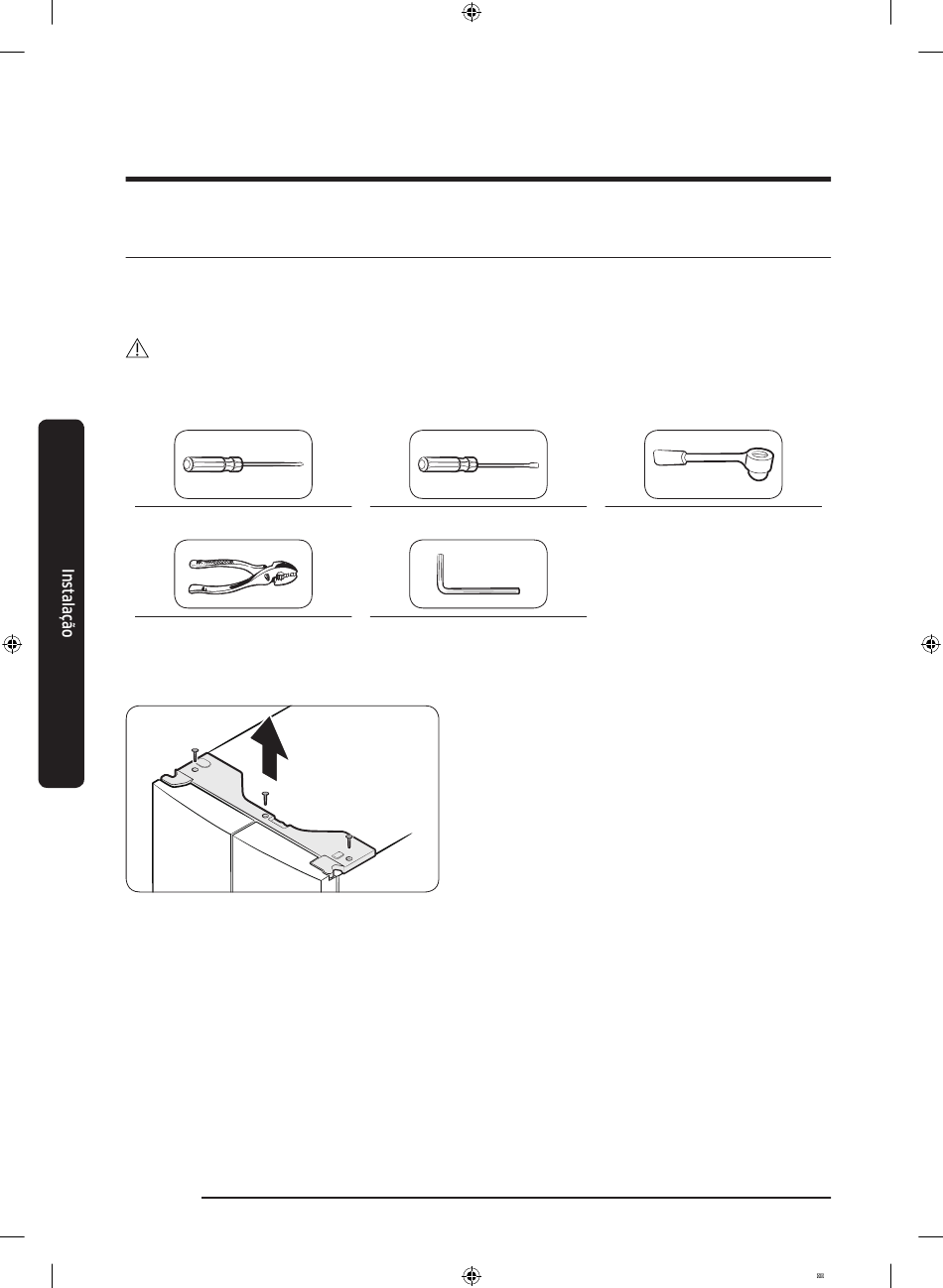 Instalação